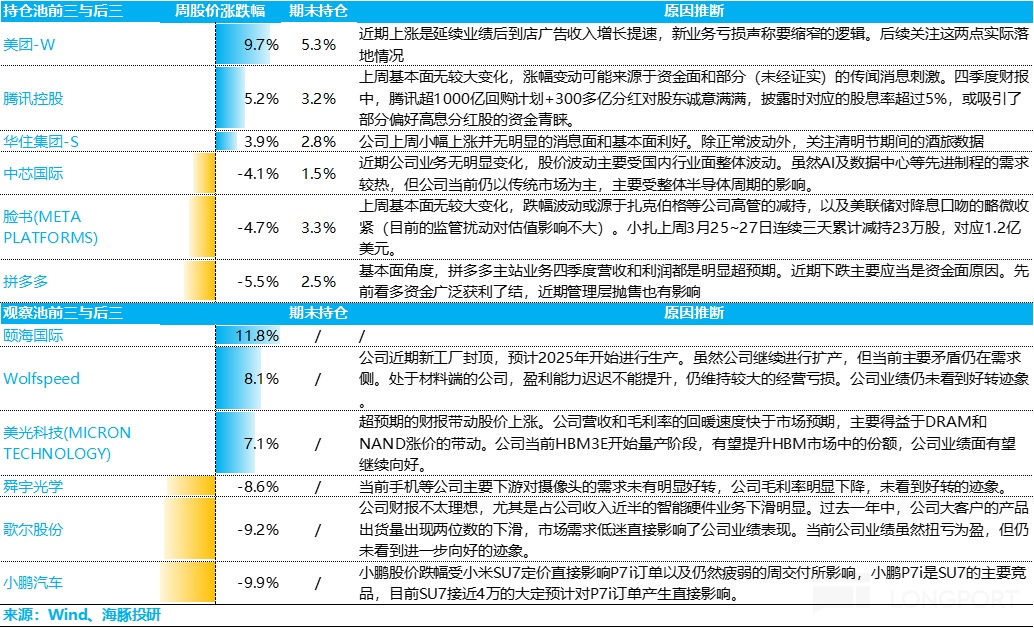 | 持仓池前三与后三 | 周股价涨跌幅 | 期末持仓 | 原因推断 |
|---|---|---|---|
| 美团-W | 9.7% | 5.3% | 近期上涨是延续业绩后到店广告收入增长提速，新业务亏损声称要缩窄的逻辑。后续关注这两点实际落地情况 |
| 腾讯控股 | 5.2% | 3.2% | 上周基本面无较大变化，涨幅变动可能来源于资金面和部分（未经证实）的传闻消息刺激。四季度财报中，腾讯超1000亿回购计划+300多亿分红对股东诚意满满，披露时对应的股息率超过5%，或吸引了部分偏好高息分红股的资金青睐。 |
| 华住集团-S | 3.9% | 2.8% | 公司上周小幅上涨并无明显的消息面和基本面利好。除正常波动外，关注清明节期间的酒旅数据 |
| 中芯国际 | -4.1% | 1.5% | 近期公司业务无明显变化，股价波动主要受国内行业面整体波动。虽然AI及数据中心等先进制程的需求较热，但公司当前仍以传统市场为主，主要受整体半导体周期的影响。 |
| 脸书(META PLATFORMS) | -4.7% | 3.3% | 上周基本面无较大变化，跌幅波动或源于扎克伯格等公司高管的减持，以及美联储对降息口吻的略微收紧（目前的监管扰动对估值影响不大）。小扎上周3月25~27日连续三天累计减持23万股，对应1.2亿美元。 |
| 拼多多 | -5.5% | 2.5% | 基本面角度，拼多多主站业务四季度营收和利润都是明显超预期。近期下跌主要应当是资金面原因。先前看多资金广泛获利了结，近期管理层抛售也有影响 |
| 观察池前三与后三 |  | 期末持仓 | 原因推断 |
| 颐海国际 | 11.8% | / | / |
| Wolfspeed | 8.1% | / | 公司近期新工厂封顶，预计2025年开始进行生产。虽然公司继续进行扩产，但当前主要矛盾仍在需求侧。处于材料端的公司，盈利能力迟迟不能提升，仍维持较大的经营亏损。公司业绩仍未看到好转迹象。 |
| 美光科技(MICRON TECHNOLOGY) | 7.1% | / | 超预期的财报带动股价上涨。公司营收和毛利率的回暖速度快于市场预期，主要得益于DRAM和NAND涨价的带动。公司当前HBM3E开始量产阶段，有望提升HBM市场中的份额，公司业绩面有望继续向好。 |
| 舜宇光学 | -8.6% | / | 当前手机等公司主要下游对摄像头的需求未有明显好转，公司毛利率明显下降，未看到好转的迹象。 |
| 歌尔股份 | -9.2% | / | 公司财报不太理想，尤其是占公司收入近半的智能硬件业务下滑明显。过去一年中，公司大客户的产品出货量出现两位数的下滑，市场需求低迷直接影响了公司业绩表现。当前公司业绩虽然扭亏为盈，但仍未看到进一步向好的迹象。 |
| 小鹏汽车 | -9.9% | / | 小鹏股价跌幅受小米SU7定价直接影响P7i订单以及仍然疲弱的周交付所影响，小鹏P7i是SU7的主要竞品，目前SU7接近4万的大定预计对P7i订单产生直接影响。 |

来源：Wind、海豚投研

LONGPORT